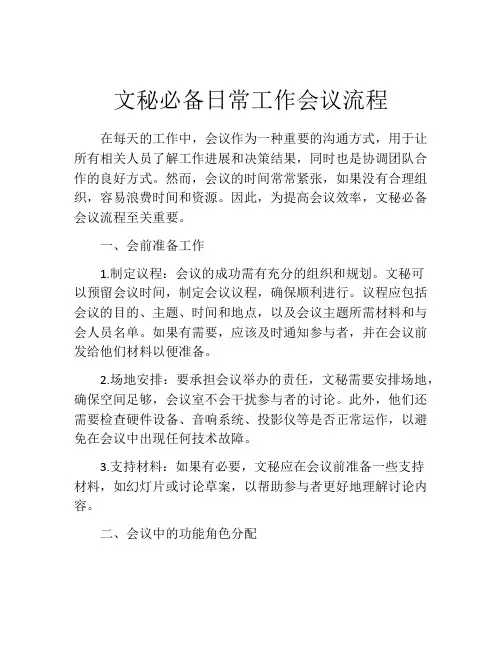 文秘必备日常工作会议流程

在每天的工作中，会议作为一种重要的沟通方式，用于让所有相关人员了解工作进展和决策结果，同时也是协调团队合作的良好方式。然而，会议的时间常常紧张，如果没有合理组织，容易浪费时间和资源。因此，为提高会议效率，文秘必备会议流程至关重要。

一、会前准备工作

1.制定议程：会议的成功需有充分的组织和规划。文秘可以预留会议时间，制定会议议程，确保顺利进行。议程应包括会议的目的、主题、时间和地点，以及会议主题所需材料和与会人员名单。如果有需要，应该及时通知参与者，并在会议前发给他们材料以便准备。

2.场地安排：要承担会议举办的责任，文秘需要安排场地，确保空间足够，会议室不会干扰参与者的讨论。此外，他们还需要检查硬件设备、音响系统、投影仪等是否正常运作，以避免在会议中出现任何技术故障。

3.支持材料：如果有必要，文秘应在会议前准备一些支持材料，如幻灯片或讨论草案，以帮助参与者更好地理解讨论内容。

二、会议中的功能角色分配